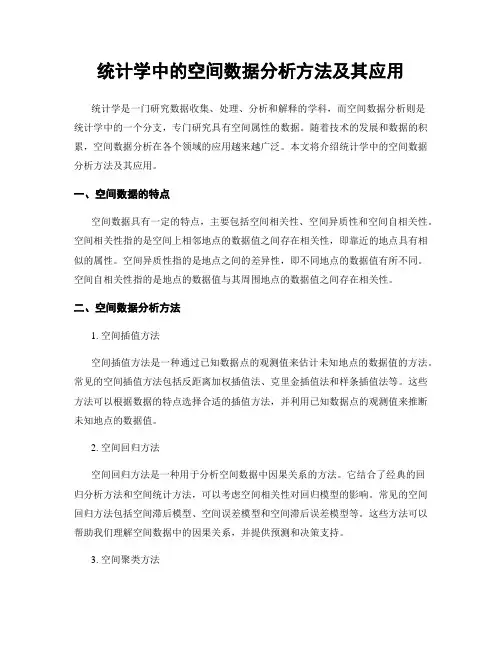 统计学中的空间数据分析方法及其应用

统计学是一门研究数据收集、处理、分析和解释的学科，而空间数据分析则是统计学中的一个分支，专门研究具有空间属性的数据。随着技术的发展和数据的积累，空间数据分析在各个领域的应用越来越广泛。本文将介绍统计学中的空间数据分析方法及其应用。

一、空间数据的特点

空间数据具有一定的特点，主要包括空间相关性、空间异质性和空间自相关性。空间相关性指的是空间上相邻地点的数据值之间存在相关性，即靠近的地点具有相似的属性。空间异质性指的是地点之间的差异性，即不同地点的数据值有所不同。空间自相关性指的是地点的数据值与其周围地点的数据值之间存在相关性。

二、空间数据分析方法

1. 空间插值方法

空间插值方法是一种通过已知数据点的观测值来估计未知地点的数据值的方法。常见的空间插值方法包括反距离加权插值法、克里金插值法和样条插值法等。这些方法可以根据数据的特点选择合适的插值方法，并利用已知数据点的观测值来推断未知地点的数据值。

2. 空间回归方法

空间回归方法是一种用于分析空间数据中因果关系的方法。它结合了经典的回归分析方法和空间统计方法，可以考虑空间相关性对回归模型的影响。常见的空间回归方法包括空间滞后模型、空间误差模型和空间滞后误差模型等。这些方法可以帮助我们理解空间数据中的因果关系，并提供预测和决策支持。

3. 空间聚类方法